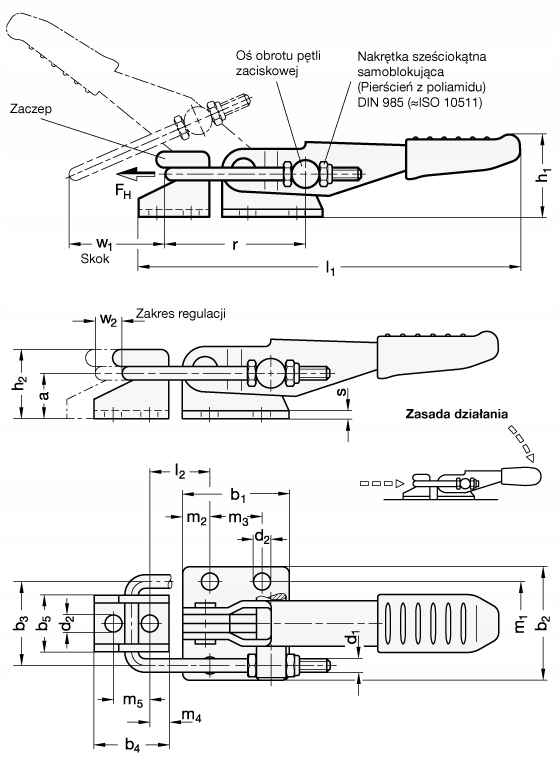 Oś obrotu pętli zaciskowej

Nakrętka sześciokątna samoblokująca (Pierścień z poliamidu) DIN 985 (≈ISO 10511)

Zaczep

$F_H$

$h_1$

$w_1$

Skok

r

$l_1$

$w_2$

Zakres regulacji

$h_2$

a

s

Zasada działania

$l_2$

$b_1$

$m_2$

$m_3$

$d_2$

$b_3$

$b_5$

$d_2$

$d_1$

$m_1$

$b_2$

$m_5$

$m_4$

$b_4$